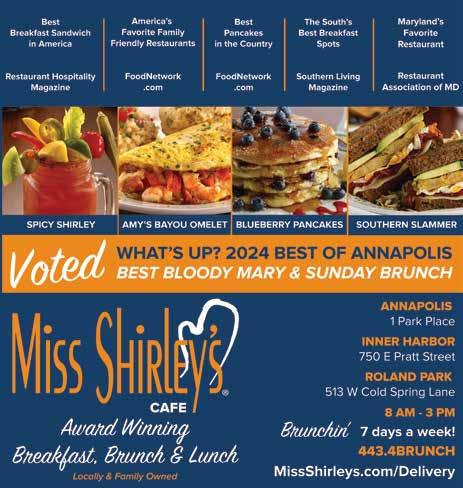 Best Breakfast Sandwich in America

Restaurant Hospitality Magazine

America's Favorite Family Friendly Restaurants

FoodNetwork .com

Best Pancakes in the Country

FoodNetwork .com

The South's Best Breakfast Spots

Southern Living Magazine

Maryland's Favorite Restaurant

Restaurant Association of MD

SPICY SHIRLEY

AMY'S BAYOU OMELET

BLUEBERRY PANCAKES

SOUTHERN SLAMMER

Voted WHAT'S UP? 2024 BEST OF ANNAPOLIS
BEST BLOODY MARY & SUNDAY BRUNCH

Miss Shirley's® CAFE

Award Winning
Breakfast, Brunch & Lunch

Locally & Family Owned

ANNAPOLIS
1 Park Place

INNER HARBOR
750 E Pratt Street

ROLAND PARK
513 W Cold Spring Lane

8 AM - 3 PM
Brunchin' 7 days a week!

443.4BRUNCH

MissShirleys.com/Delivery